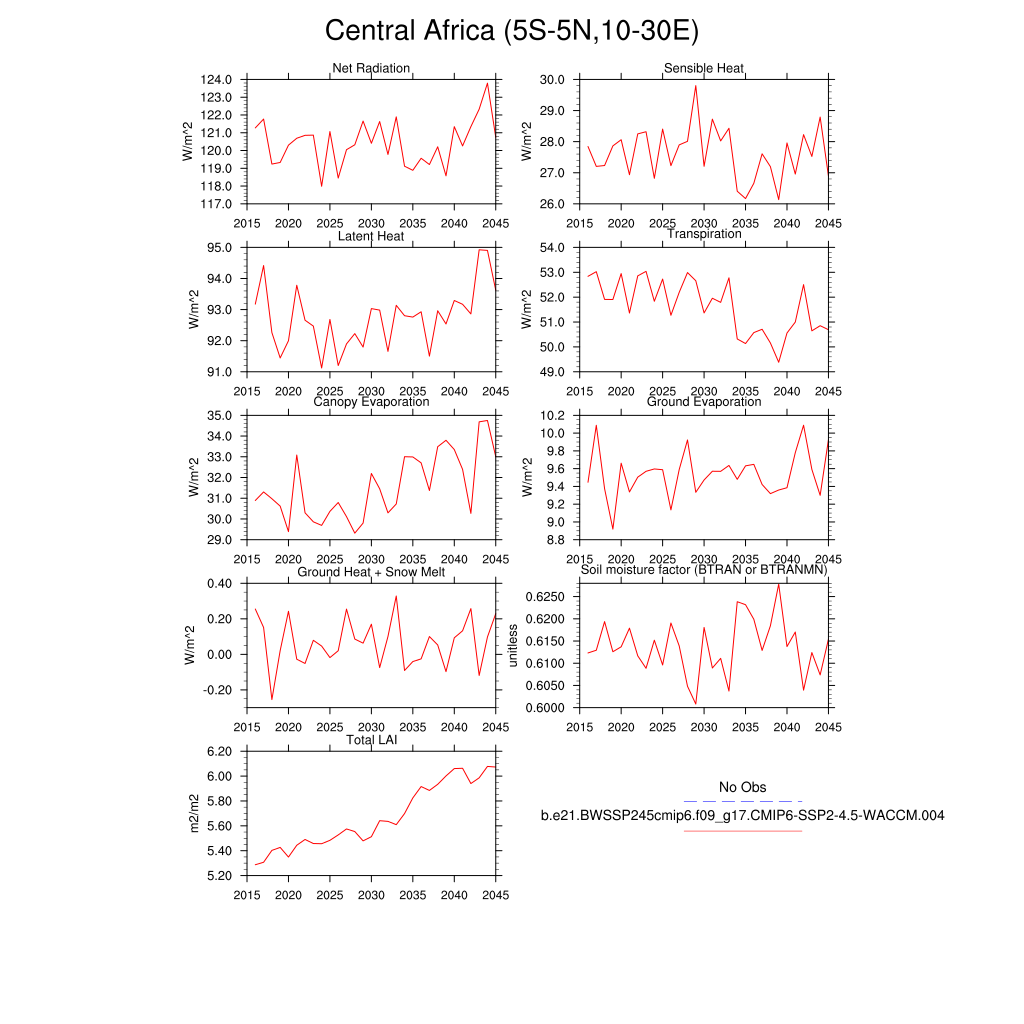 Central Africa (5S-5N,10-30E)

Net Radiation
W/m^2
124.0
123.0
122.0
121.0
120.0
119.0
118.0
117.0
2015 2020 2025 2030 2035 2040 2045

Sensible Heat
W/m^2
30.0
29.0
28.0
27.0
26.0
2015 2020 2025 2030 2035 2040 2045

Latent Heat
W/m^2
95.0
94.0
93.0
92.0
91.0
2015 2020 2025 2030 2035 2040 2045

Transpiration
W/m^2
54.0
53.0
52.0
51.0
50.0
49.0
2015 2020 2025 2030 2035 2040 2045

Canopy Evaporation
W/m^2
35.0
34.0
33.0
32.0
31.0
30.0
29.0
2015 2020 2025 2030 2035 2040 2045

Ground Evaporation
W/m^2
10.2
10.0
9.8
9.6
9.4
9.2
9.0
8.8
2015 2020 2025 2030 2035 2040 2045

Ground Heat + Snow Melt
W/m^2
0.40
0.20
0.00
-0.20
2015 2020 2025 2030 2035 2040 2045

Soil moisture factor (BTRAN or BTRANMN)
unitless
0.6250
0.6200
0.6150
0.6100
0.6050
0.6000
2015 2020 2025 2030 2035 2040 2045

Total LAI
m2/m2
6.20
6.00
5.80
5.60
5.40
5.20
2015 2020 2025 2030 2035 2040 2045

No Obs
b.e21.BWSSP245cmip6.f09_g17.CMIP6-SSP2-4.5-WACCM.004